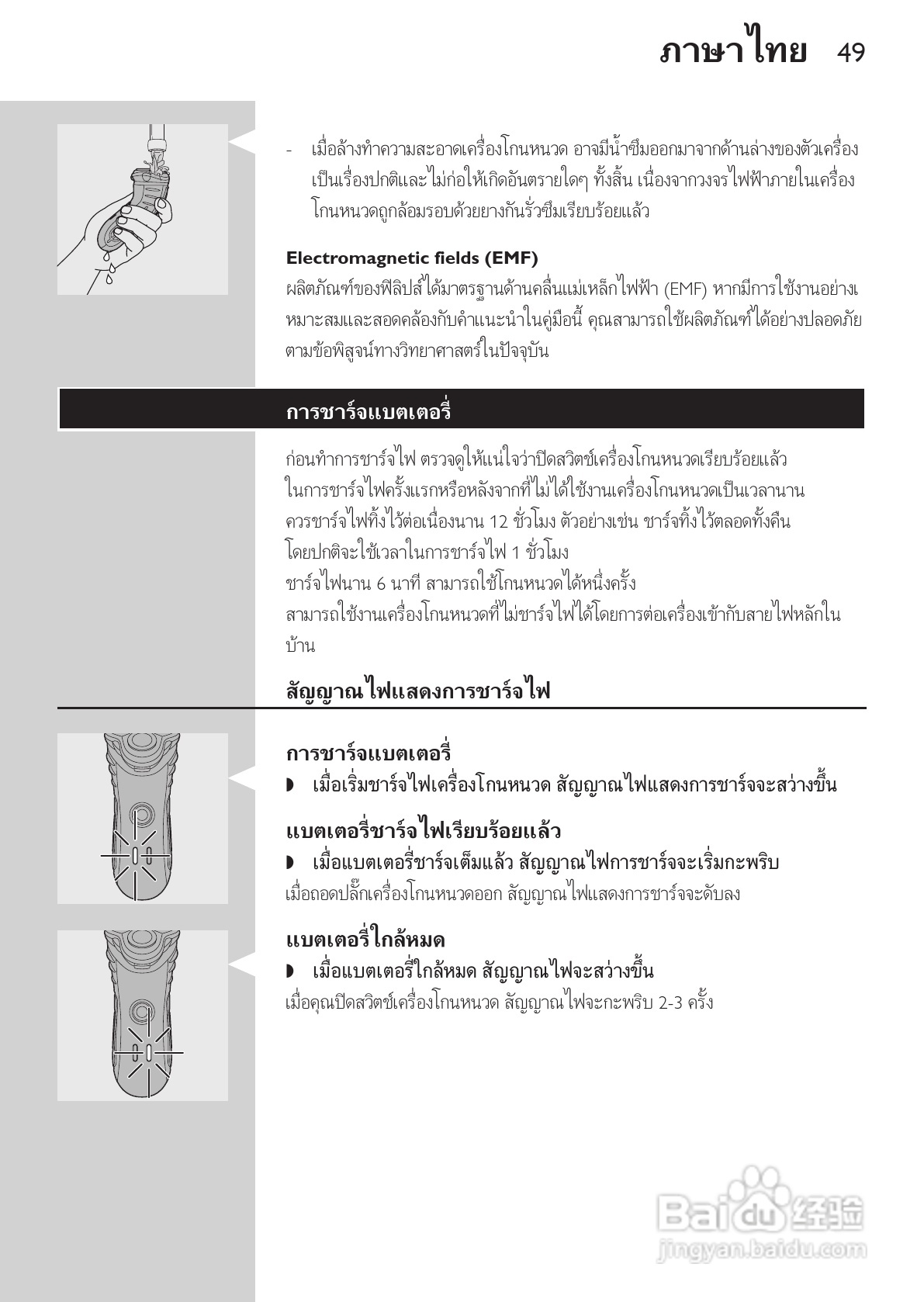 ภาษาไทย 49

- เมื่อล้างทำความสะอาดเครื่องโกนหนวด อาจมีน้ำซึมออกมาจากด้านล่างของตัวเครื่อง เป็นเรื่องปกติและไม่ก่อให้เกิดอันตรายใดๆ ทั้งสิ้น เนื่องจากวงจรไฟฟ้าภายในเครื่องโกนหนวดถูกล้อมรอบด้วยยางกันรั่วซึมเรียบร้อยแล้ว

Electromagnetic fields (EMF)

ผลิตภัณฑ์ของฟิลิปส์ได้มาตรฐานด้านคลื่นแม่เหล็กไฟฟ้า (EMF) หากมีการใช้งานอย่างเหมาะสมและสอดคล้องกับคำแนะนำในคู่มือนี้ คุณสามารถใช้ผลิตภัณฑ์ได้อย่างปลอดภัยตามข้อพิสูจน์ทางวิทยาศาสตร์ในปัจจุบัน

การชาร์จแบตเตอรี่

ก่อนทำการชาร์จไฟ ตรวจดูให้แน่ใจว่าปิดสวิตช์เครื่องโกนหนวดเรียบร้อยแล้ว
ในการชาร์จไฟครั้งแรกหรือหลังจากที่ไม่ได้ใช้งานเครื่องโกนหนวดเป็นเวลานาน ควรชาร์จไฟทิ้งไว้ต่อเนื่องนาน 12 ชั่วโมง ตัวอย่างเช่น ชาร์จทิ้งไว้ตลอดทั้งคืน
โดยปกติจะใช้เวลาในการชาร์จไฟ 1 ชั่วโมง
ชาร์จไฟนาน 6 นาที สามารถใช้โกนหนวดได้หนึ่งครั้ง
สามารถใช้งานเครื่องโกนหนวดที่ไม่ชาร์จไฟได้โดยการต่อเครื่องเข้ากับสายไฟหลักในบ้าน

สัญญาณไฟแสดงการชาร์จไฟ

การชาร์จแบตเตอรี่
◗ เมื่อเริ่มชาร์จไฟเครื่องโกนหนวด สัญญาณไฟแสดงการชาร์จจะสว่างขึ้น

แบตเตอรี่ชาร์จไฟเรียบร้อยแล้ว
◗ เมื่อแบตเตอรี่ชาร์จเต็มแล้ว สัญญาณไฟการชาร์จจะเริ่มกะพริบ
เมื่อถอดปลั๊กเครื่องโกนหนวดออก สัญญาณไฟแสดงการชาร์จจะดับลง

แบตเตอรี่ใกล้หมด
◗ เมื่อแบตเตอรี่ใกล้หมด สัญญาณไฟจะสว่างขึ้น
เมื่อคุณปิดสวิตช์เครื่องโกนหนวด สัญญาณไฟจะกะพริบ 2-3 ครั้ง

Baidu 经验
jingyan.baidu.com